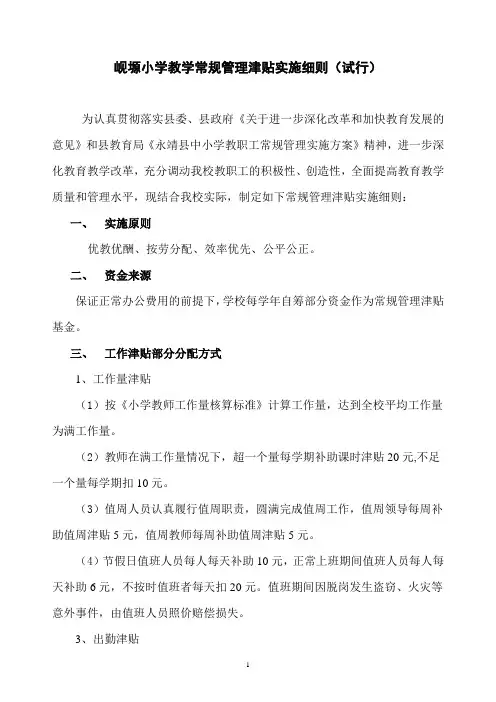 岘塬小学教学常规管理津贴实施细则（试行）

为认真贯彻落实县委、县政府《关于进一步深化改革和加快教育发展的意见》和县教育局《永靖县中小学教职工常规管理实施方案》精神，进一步深化教育教学改革，充分调动我校教职工的积极性、创造性，全面提高教育教学质量和管理水平，现结合我校实际，制定如下常规管理津贴实施细则：

一、　实施原则

优教优酬、按劳分配、效率优先、公平公正。

二、　资金来源

保证正常办公费用的前提下，学校每学年自筹部分资金作为常规管理津贴基金。

三、　工作津贴部分分配方式

1、工作量津贴

（1）按《小学教师工作量核算标准》计算工作量，达到全校平均工作量为满工作量。

（2）教师在满工作量情况下，超一个量每学期补助课时津贴20元,不足一个量每学期扣10元。

（3）值周人员认真履行值周职责，圆满完成值周工作，值周领导每周补助值周津贴5元，值周教师每周补助值周津贴5元。

（4）节假日值班人员每人每天补助10元，正常上班期间值班人员每人每天补助6元，不按时值班者每天扣20元。值班期间因脱岗发生盗窃、火灾等意外事件，由值班人员照价赔偿损失。

3、出勤津贴

1